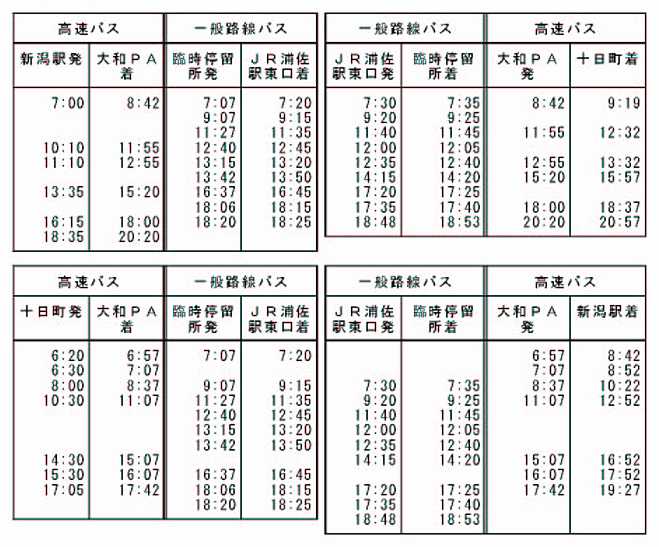 | 高速バス | | 一般路線バス | |
|---|---|---|---|
| 新潟駅発 | 大和ＰＡ着 | 臨時停留所発 | ＪＲ浦佐駅東口着 |
| 7:00 | 8:42 | 7:07 | 7:20 |
| | | 9:07 | 9:15 |
| | | 11:27 | 11:35 |
| 10:10 | 11:55 | 12:40 | 12:45 |
| 11:10 | 12:55 | 13:15 | 13:20 |
| | | 13:42 | 13:50 |
| 13:35 | 15:20 | 16:37 | 16:45 |
| | | 18:06 | 18:15 |
| 16:15 | 18:00 | 18:20 | 18:25 |
| 18:35 | 20:20 | | |

| 一般路線バス | | 高速バス | |
|---|---|---|---|
| ＪＲ浦佐駅東口発 | 臨時停留所着 | 大和ＰＡ発 | 十日町着 |
| 7:30 | 7:35 | 8:42 | 9:19 |
| 9:20 | 9:25 | | |
| 11:40 | 11:45 | 11:55 | 12:32 |
| 12:00 | 12:05 | | |
| 12:35 | 12:40 | 12:55 | 13:32 |
| 14:15 | 14:20 | 15:20 | 15:57 |
| 17:20 | 17:25 | | |
| 17:35 | 17:40 | 18:00 | 18:37 |
| 18:48 | 18:53 | 20:20 | 20:57 |

| 高速バス | | 一般路線バス | |
|---|---|---|---|
| 十日町発 | 大和ＰＡ着 | 臨時停留所発 | ＪＲ浦佐駅東口着 |
| 6:20 | 6:57 | 7:07 | 7:20 |
| 6:30 | 7:07 | | |
| 8:00 | 8:37 | 9:07 | 9:15 |
| 10:30 | 11:07 | 11:27 | 11:35 |
| | | 12:40 | 12:45 |
| | | 13:15 | 13:20 |
| | | 13:42 | 13:50 |
| 14:30 | 15:07 | | |
| 15:30 | 16:07 | 16:37 | 16:45 |
| 17:05 | 17:42 | 18:06 | 18:15 |
| | | 18:20 | 18:25 |

| 一般路線バス | | 高速バス | |
|---|---|---|---|
| ＪＲ浦佐駅東口発 | 臨時停留所着 | 大和ＰＡ発 | 新潟駅着 |
| | | 6:57 | 8:42 |
| | | 7:07 | 8:52 |
| 7:30 | 7:35 | 8:37 | 10:22 |
| 9:20 | 9:25 | 11:07 | 12:52 |
| 11:40 | 11:45 | | |
| 12:00 | 12:05 | | |
| 12:35 | 12:40 | | |
| 14:15 | 14:20 | 15:07 | 16:52 |
| | | 16:07 | 17:52 |
| 17:20 | 17:25 | 17:42 | 19:27 |
| 17:35 | 17:40 | | |
| 18:48 | 18:53 | | |